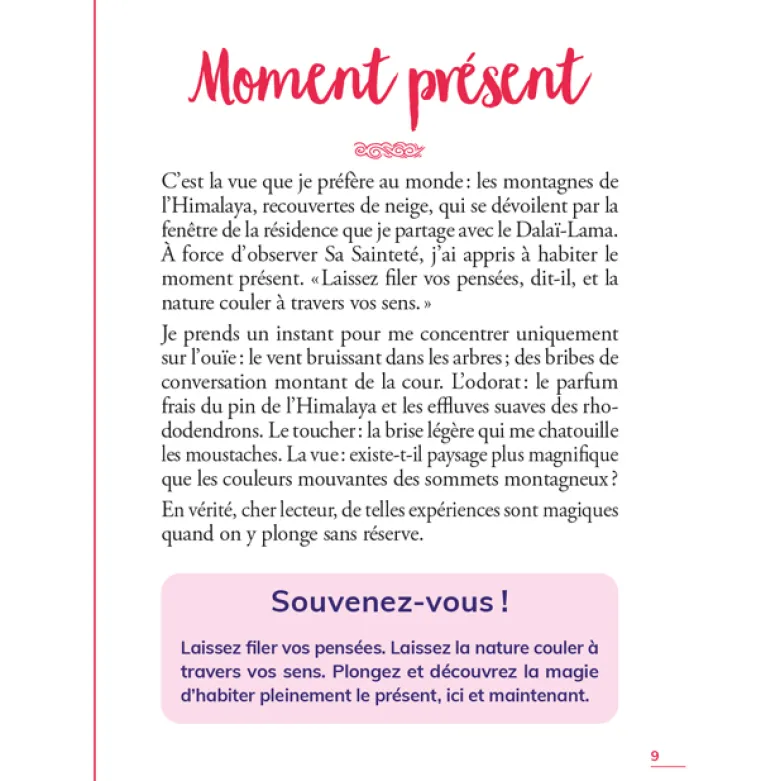 Moment présent

C'est la vue que je préfère au monde : les montagnes de l'Himalaya, recouvertes de neige, qui se dévoilent par la fenêtre de la résidence que je partage avec le Dalaï-Lama. À force d'observer Sa Sainteté, j'ai appris à habiter le moment présent. « Laissez filer vos pensées, dit-il, et la nature couler à travers vos sens. »

Je prends un instant pour me concentrer uniquement sur l'ouïe : le vent bruissant dans les arbres ; des bribes de conversation montant de la cour. L'odorat : le parfum frais du pin de l'Himalaya et les effluves suaves des rhododendrons. Le toucher : la brise légère qui me chatouille les moustaches. La vue : existe-t-il paysage plus magnifique que les couleurs mouvantes des sommets montagneux ?

En vérité, cher lecteur, de telles expériences sont magiques quand on y plonge sans réserve.

Souvenez-vous !

Laissez filer vos pensées. Laissez la nature couler à travers vos sens. Plongez et découvrez la magie d'habiter pleinement le présent, ici et maintenant.

9